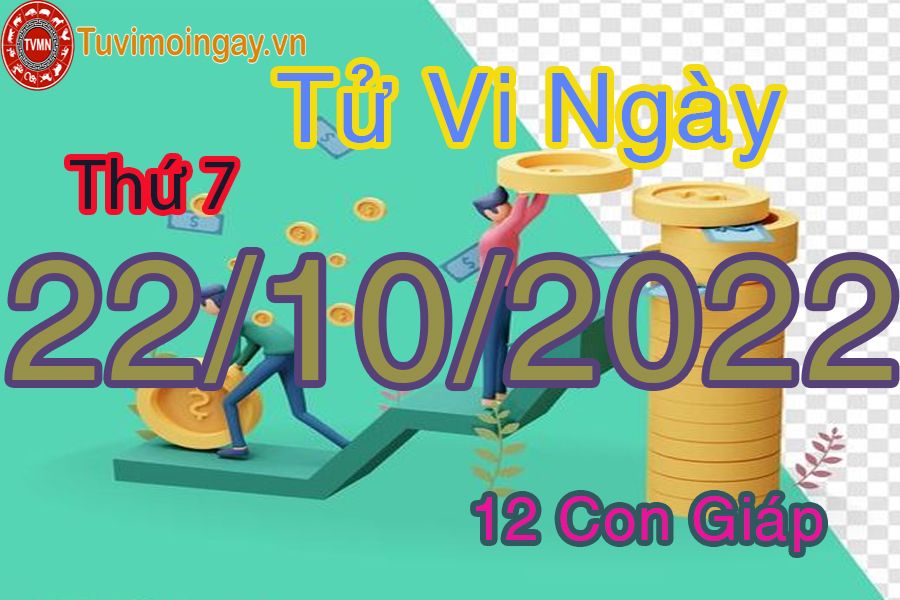 TVMN
Tuvimoingay.vn

Tử Vi Ngày

Thứ 7

22/10/2022

12 Con Giáp